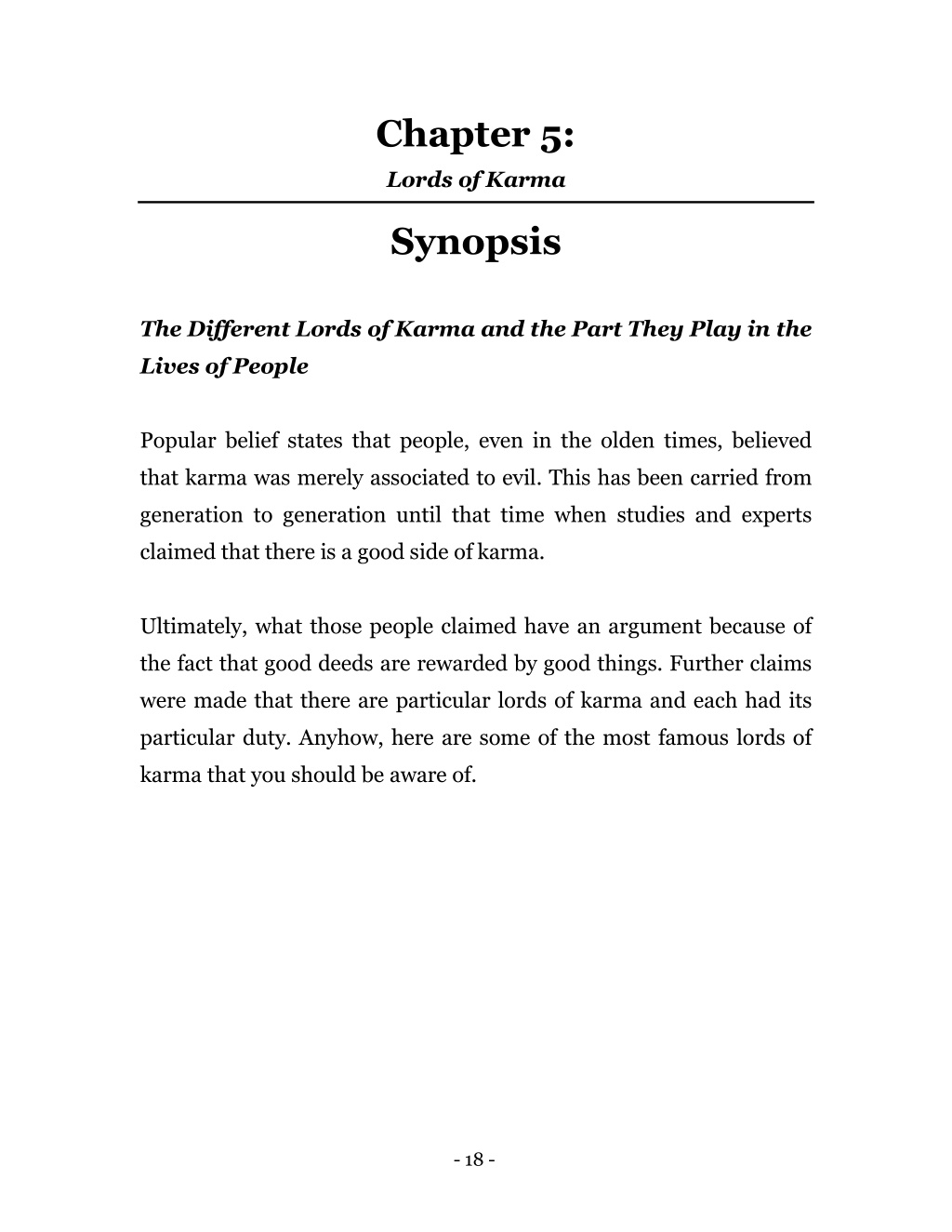 Chapter 5:

Lords of Karma

Synopsis

The Different Lords of Karma and the Part They Play in the Lives of People

Popular belief states that people, even in the olden times, believed that karma was merely associated to evil. This has been carried from generation to generation until that time when studies and experts claimed that there is a good side of karma.

Ultimately, what those people claimed have an argument because of the fact that good deeds are rewarded by good things. Further claims were made that there are particular lords of karma and each had its particular duty. Anyhow, here are some of the most famous lords of karma that you should be aware of.

- 18 -